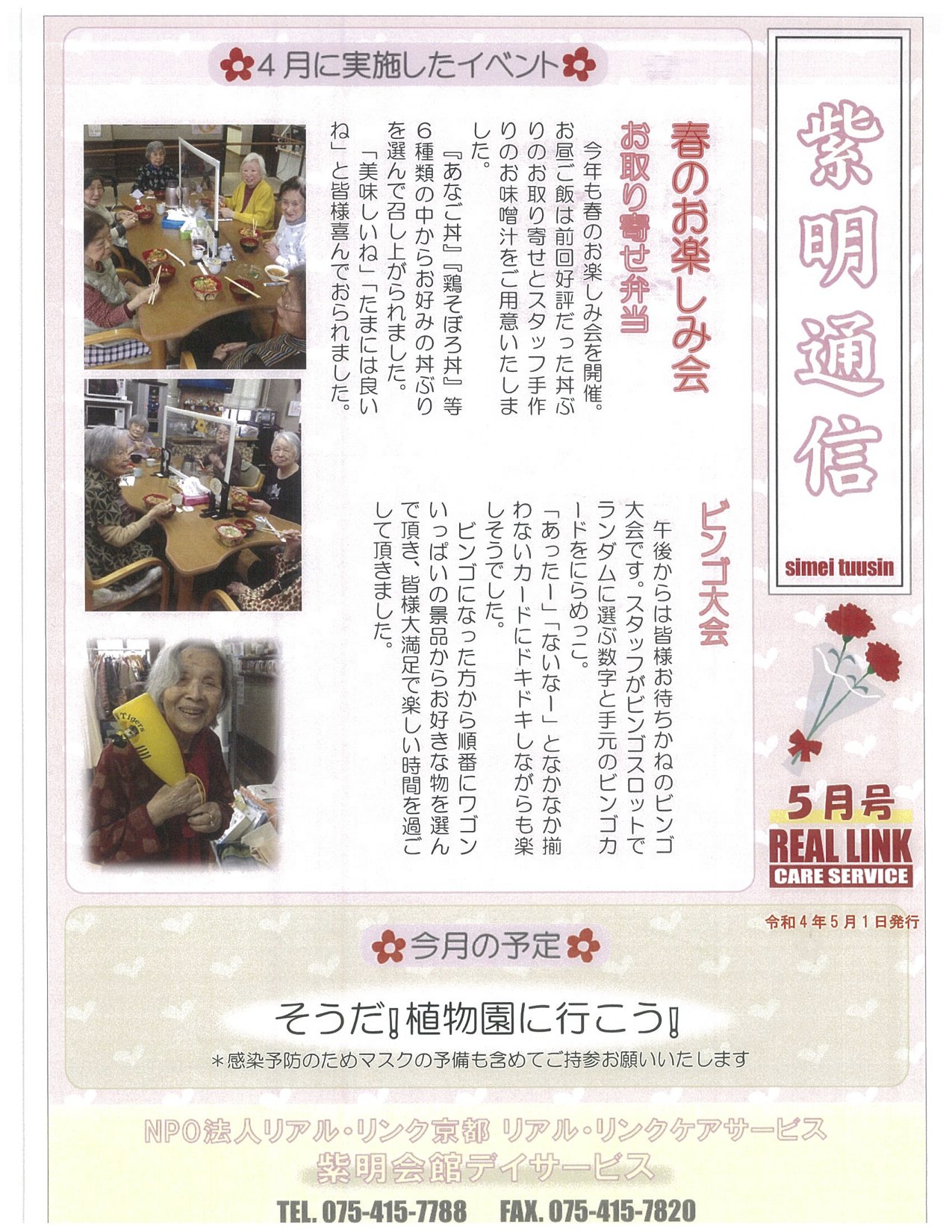 紫明通信

simei tuusin

5月号
REAL LINK
CARE SERVICE

令和4年5月1日発行

4月に実施したイベント

春のお楽しみ会
お取り寄せ弁当

今年も春のお楽しみ会を開催。お昼ご飯は前回好評だった丼ぶりのお取り寄せとスタッフ手作りのお味噌汁をご用意いたしました。

『あなご丼』『鶏そぼろ丼』等6種類の中からお好みの丼ぶりを選んで召し上がられました。

「美味しいね」「たまには良いね」と皆様喜んでおられました。

ビンゴ大会

午後からは皆様お待ちかねのビンゴ大会です。スタッフがビンゴスロットでランダムに選ぶ数字と手元のビンゴカードをにらめっこ。

「あったー」「ないなー」となかなか揃わないカードにドキドキしながらも楽しそうでした。

ビンゴになった方から順番にワゴンいっぱいの景品からお好きな物を選んで頂き、皆様大満足で楽しい時間を過ごして頂きました。

Tigers

今月の予定

そうだ!植物園に行こう!

＊感染予防のためマスクの予備も含めてご持参お願いいたします

NPO法人リアル・リンク京都 リアル・リンクケアサービス
紫明会館デイサービス

TEL. 075-415-7788　FAX. 075-415-7820